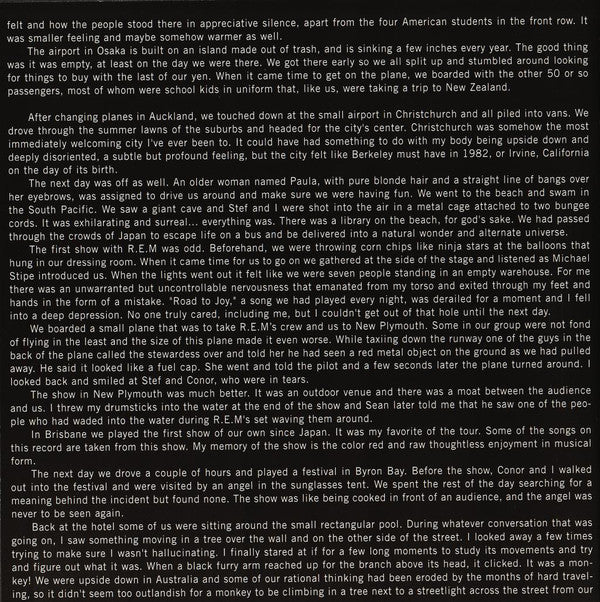 felt and how the people stood there in appreciative silence, apart from the four American students in the front row. It was smaller feeling and maybe somehow warmer as well.

The airport in Osaka is built on an island made out of trash, and is sinking a few inches every year. The good thing was it was empty, at least on the day we were there. We got there early so we all split up and stumbled around looking for things to buy with the last of our yen. When it came time to get on the plane, we boarded with the other 50 or so passengers, most of whom were school kids in uniform that, like us, were taking a trip to New Zealand.

After changing planes in Auckland, we touched down at the small airport in Christchurch and all piled into vans. We drove through the summer lawns of the suburbs and headed for the city's center. Christchurch was somehow the most immediately welcoming city I've ever been to. It could have had something to do with my body being upside down and deeply disoriented, a subtle but profound feeling, but the city felt like Berkeley must have in 1982, or Irvine, California on the day of its birth.

The next day was off as well. An older woman named Paula, with pure blonde hair and a straight line of bangs over her eyebrows, was assigned to drive us around and make sure we were having fun. We went to the beach and swam in the South Pacific. We saw a giant cave and Stef and I were shot into the air in a metal cage attached to two bungee cords. It was exhilarating and surreal... everything was. There was a library on the beach, for god's sake. We had passed through the crowds of Japan to escape life on a bus and be delivered into a natural wonder and alternate universe.

The first show with R.E.M was odd. Beforehand, we were throwing corn chips like ninja stars at the balloons that hung in our dressing room. When it came time for us to go on we gathered at the side of the stage and listened as Michael Stipe introduced us. When the lights went out it felt like we were seven people standing in an empty warehouse. For me there was an unwarranted but uncontrollable nervousness that emanated from my torso and exited through my feet and hands in the form of a mistake. "Road to Joy," a song we had played every night, was derailed for a moment and I fell into a deep depression. No one truly cared, including me, but I couldn't get out of that hole until the next day.

We boarded a small plane that was to take R.E.M's crew and us to New Plymouth. Some in our group were not fond of flying in the least and the size of this plane made it even worse. While taxiing down the runway one of the guys in the back of the plane called the stewardess over and told her he had seen a red metal object on the ground as we had pulled away. He said it looked like a fuel cap. She went and told the pilot and a few seconds later the plane turned around. I looked back and smiled at Stef and Conor, who were in tears.

The show in New Plymouth was much better. It was an outdoor venue and there was a moat between the audience and us. I threw my drumsticks into the water at the end of the show and Sean later told me that he saw one of the people who had waded into the water during R.E.M's set waving them around.

In Brisbane we played the first show of our own since Japan. It was my favorite of the tour. Some of the songs on this record are taken from this show. My memory of the show is the color red and raw thoughtless enjoyment in musical form.

The next day we drove a couple of hours and played a festival in Byron Bay. Before the show, Conor and I walked out into the festival and were visited by an angel in the sunglasses tent. We spent the rest of the day searching for a meaning behind the incident but found none. The show was like being cooked in front of an audience, and the angel was never to be seen again.

Back at the hotel some of us were sitting around the small rectangular pool. During whatever conversation that was going on, I saw something moving in a tree over the wall and on the other side of the street. I looked away a few times trying to make sure I wasn't hallucinating. I finally stared at if for a few long moments to study its movements and try and figure out what it was. When a black furry arm reached up for the branch above its head, it clicked. It was a monkey! We were upside down in Australia and some of our rational thinking had been eroded by the months of hard traveling, so it didn't seem too outlandish for a monkey to be climbing in a tree next to a streetlight across the street from our